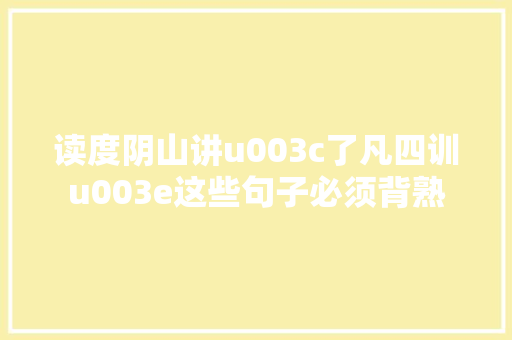 读度阴山讲u003c了凡四训u003e这些句子必须背熟